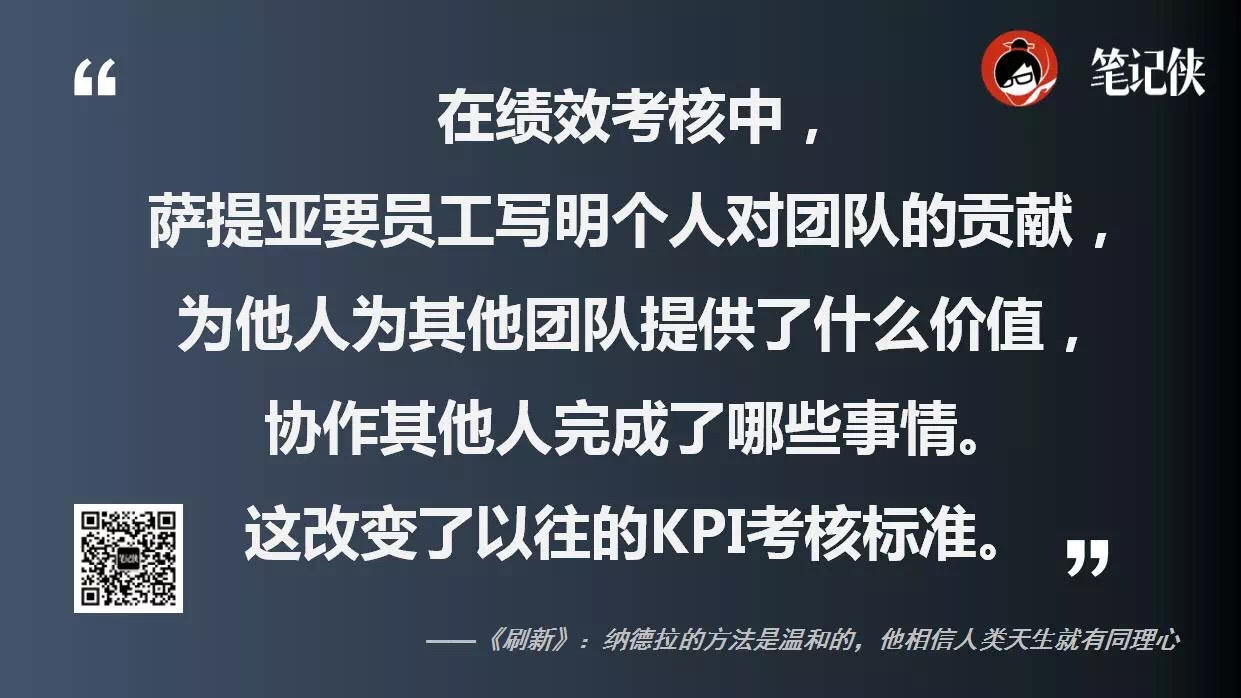 笔记侠

“

在绩效考核中，
萨提亚要员工写明个人对团队的贡献，
为他人为其他团队提供了什么价值，
协作其他人完成了哪些事情。
这改变了以往的KPI考核标准。

”

——《刷新》：纳德拉的方法是温和的，他相信人类天生就有同理心